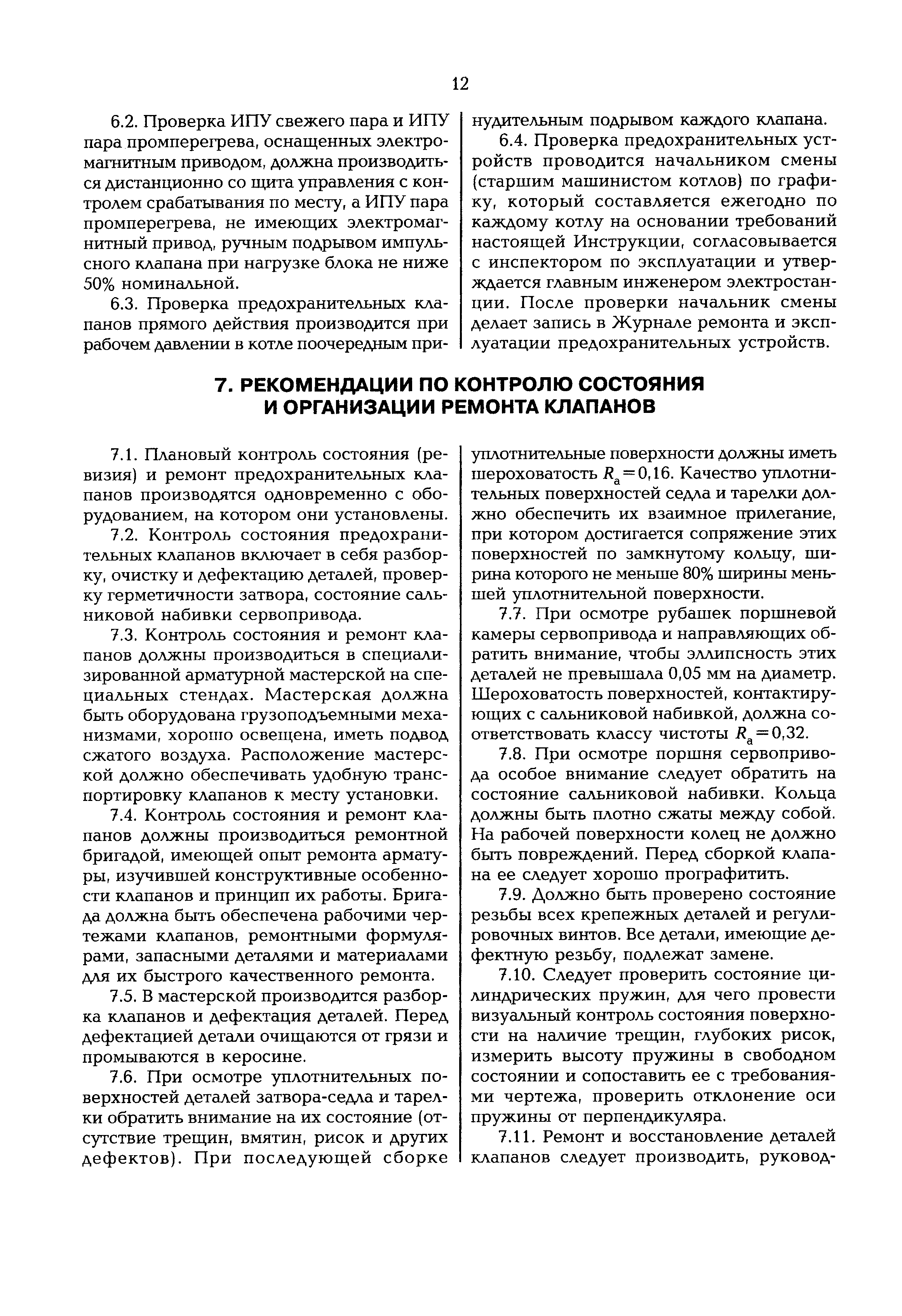 12

6.2. Проверка ИПУ свежего пара и ИПУ пара промперегрева, оснащенных электромагнитным приводом, должна производиться дистанционно со щита управления с контролем срабатывания по месту, а ИПУ пара промперегрева, не имеющих электромагнитный привод, ручным подрывом импульсного клапана при нагрузке блока не ниже 50% номинальной.

6.3. Проверка предохранительных клапанов прямого действия производится при рабочем давлении в котле поочередным принудительным подрывом каждого клапана.

6.4. Проверка предохранительных устройств проводится начальником смены (старшим машинистом котлов) по графику, который составляется ежегодно по каждому котлу на основании требований настоящей Инструкции, согласовывается с инспектором по эксплуатации и утверждается главным инженером электростанции. После проверки начальник смены делает запись в Журнале ремонта и эксплуатации предохранительных устройств.

7. РЕКОМЕНДАЦИИ ПО КОНТРОЛЮ СОСТОЯНИЯ И ОРГАНИЗАЦИИ РЕМОНТА КЛАПАНОВ

7.1. Плановый контроль состояния (ревизия) и ремонт предохранительных клапанов производятся одновременно с оборудованием, на котором они установлены.

7.2. Контроль состояния предохранительных клапанов включает в себя разборку, очистку и дефектацию деталей, проверку герметичности затвора, состояние сальниковой набивки сервопривода.

7.3. Контроль состояния и ремонт клапанов должны производиться в специализированной арматурной мастерской на специальных стендах. Мастерская должна быть оборудована грузоподъемными механизмами, хорошо освещена, иметь подвод сжатого воздуха. Расположение мастерской должно обеспечивать удобную транспортировку клапанов к месту установки.

7.4. Контроль состояния и ремонт клапанов должны производиться ремонтной бригадой, имеющей опыт ремонта арматуры, изучившей конструктивные особенности клапанов и принцип их работы. Бригада должна быть обеспечена рабочими чертежами клапанов, ремонтными формулярами, запасными деталями и материалами для их быстрого качественного ремонта.

7.5. В мастерской производится разборка клапанов и дефектация деталей. Перед дефектацией детали очищаются от грязи и промываются в керосине.

7.6. При осмотре уплотнительных поверхностей деталей затвора-седла и тарелки обратить внимание на их состояние (отсутствие трещин, вмятин, рисок и других дефектов). При последующей сборке уплотнительные поверхности должны иметь шероховатость $R_a = 0,16$. Качество уплотнительных поверхностей седла и тарелки должно обеспечить их взаимное прилегание, при котором достигается сопряжение этих поверхностей по замкнутому кольцу, ширина которого не меньше 80% ширины меньшей уплотнительной поверхности.

7.7. При осмотре рубашек поршневой камеры сервопривода и направляющих обратить внимание, чтобы эллипсность этих деталей не превышала 0,05 мм на диаметр. Шероховатость поверхностей, контактирующих с сальниковой набивкой, должна соответствовать классу чистоты $R_a = 0,32$.

7.8. При осмотре поршня сервопривода особое внимание следует обратить на состояние сальниковой набивки. Кольца должны быть плотно сжаты между собой. На рабочей поверхности колец не должно быть повреждений. Перед сборкой клапана ее следует хорошо прографитить.

7.9. Должно быть проверено состояние резьбы всех крепежных деталей и регулировочных винтов. Все детали, имеющие дефектную резьбу, подлежат замене.

7.10. Следует проверить состояние цилиндрических пружин, для чего провести визуальный контроль состояния поверхности на наличие трещин, глубоких рисок, измерить высоту пружины в свободном состоянии и сопоставить ее с требованиями чертежа, проверить отклонение оси пружины от перпендикуляра.

7.11. Ремонт и восстановление деталей клапанов следует производить, руковод-